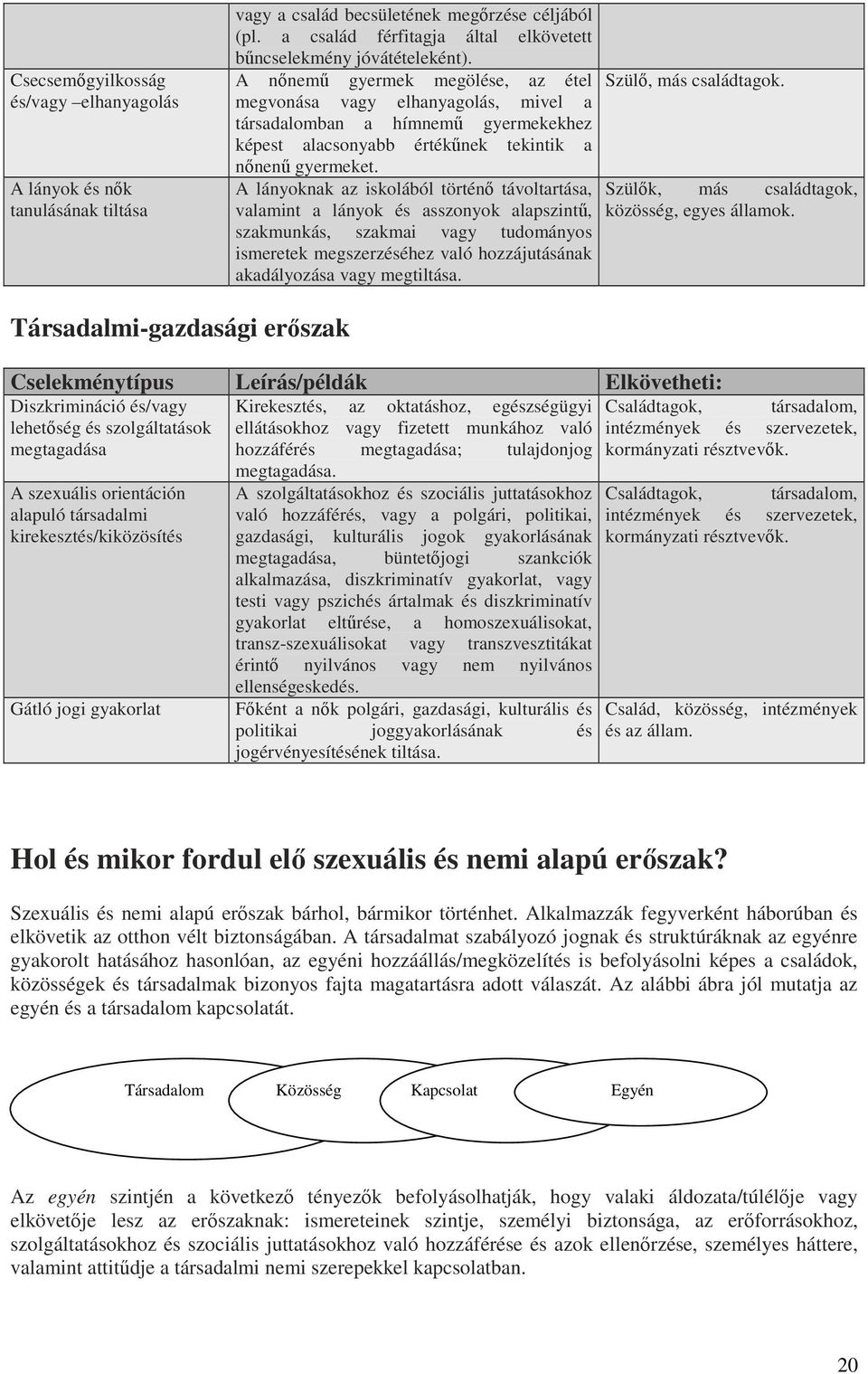 |  |  |  |
|---|---|---|
|  | vagy a család becsületének megőrzése céljából (pl. a család férfitagja által elkövetett bűncselekmény jóvátételeként). |  |
| Csecsemőgyilkosság és/vagy –elhanyagolás | A nőnemű gyermek megölése, az étel megvonása vagy elhanyagolás, mivel a társadalomban a hímnemű gyermekekhez képest alacsonyabb értékűnek tekintik a nőnenű gyermeket. | Szülő, más családtagok. |
| A lányok és nők tanulásának tiltása | A lányoknak az iskolából történő távoltartása, valamint a lányok és asszonyok alapszintű, szakmunkás, szakmai vagy tudományos ismeretek megszerzéséhez való hozzájutásának akadályozása vagy megtiltása. | Szülők, más családtagok, közösség, egyes államok. |

Társadalmi-gazdasági erőszak

| Cselekménytípus | Leírás/példák | Elkövetheti: |
|---|---|---|
| Diszkrimináció és/vagy lehetőség és szolgáltatások megtagadása | Kirekesztés, az oktatáshoz, egészségügyi ellátásokhoz vagy fizetett munkához való hozzáférés megtagadása; tulajdonjog megtagadása. | Családtagok, társadalom, intézmények és szervezetek, kormányzati résztvevők. |
| A szexuális orientáción alapuló társadalmi kirekesztés/kiközösítés | A szolgáltatásokhoz és szociális juttatásokhoz való hozzáférés, vagy a polgári, politikai, gazdasági, kulturális jogok gyakorlásának megtagadása, büntetőjogi szankciók alkalmazása, diszkriminatív gyakorlat, vagy testi vagy pszichés ártalmak és diszkriminatív gyakorlat eltűrése, a homoszexuálisokat, transz-szexuálisokat vagy transzvesztitákat érintő nyilvános vagy nem nyilvános ellenségeskedés. | Családtagok, társadalom, intézmények és szervezetek, kormányzati résztvevők. |
| Gátló jogi gyakorlat | Főként a nők polgári, gazdasági, kulturális és politikai joggyakorlásának és jogérvényesítésének tiltása. | Család, közösség, intézmények és az állam. |

Hol és mikor fordul elő szexuális és nemi alapú erőszak?

Szexuális és nemi alapú erőszak bárhol, bármikor történhet. Alkalmazzák fegyverként háborúban és elkövetik az otthon vélt biztonságában. A társadalmat szabályozó jognak és struktúráknak az egyénre gyakorolt hatásához hasonlóan, az egyéni hozzáállás/megközelítés is befolyásolni képes a családok, közösségek és társadalmak bizonyos fajta magatartásra adott válaszát. Az alábbi ábra jól mutatja az egyén és a társadalom kapcsolatát.

Társadalom Közösség Kapcsolat Egyén

Az egyén szintjén a következő tényezők befolyásolhatják, hogy valaki áldozata/túlélője vagy elkövetője lesz az erőszaknak: ismereteinek szintje, személyi biztonsága, az erőforrásokhoz, szolgáltatásokhoz és szociális juttatásokhoz való hozzáférése és azok ellenőrzése, személyes háttere, valamint attitűdje a társadalmi nemi szerepekkel kapcsolatban.

20